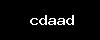 cdaad